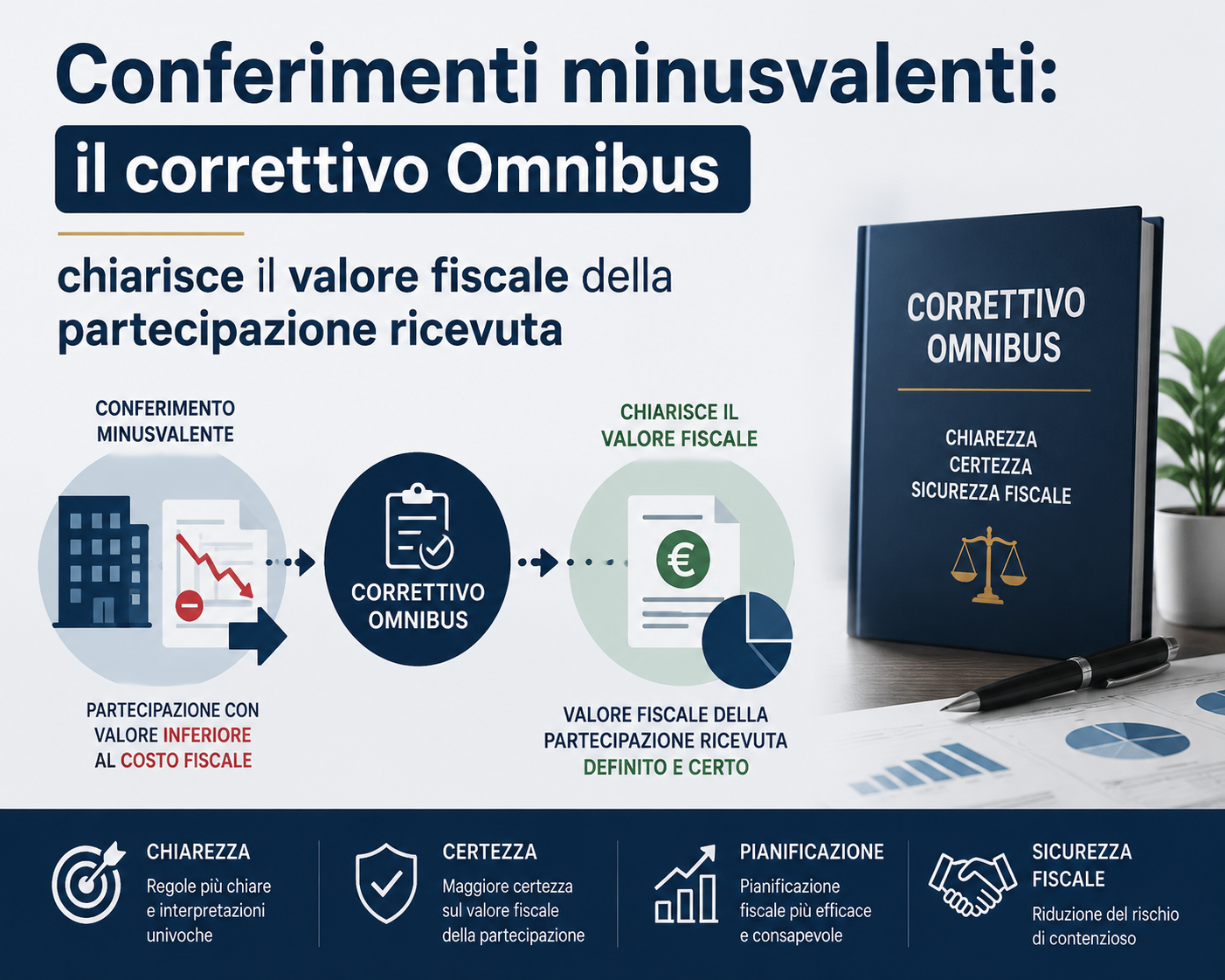 Conferimenti minusvalenti:
il correttivo Omnibus

chiarisce il valore fiscale della partecipazione ricevuta

CONFERIMENTO MINUSVALENTE

PARTECIPAZIONE CON VALORE INFERIORE AL COSTO FISCALE

CORRETTIVO OMNIBUS

CHIARISCE IL VALORE FISCALE

€

VALORE FISCALE DELLA PARTECIPAZIONE RICEVUTA DEFINITO E CERTO

CORRETTIVO OMNIBUS

CHIAREZZA
CERTEZZA
SICUREZZA FISCALE

CHIAREZZA
Regole più chiare e interpretazioni univoche

CERTEZZA
Maggiore certezza sul valore fiscale della partecipazione

PIANIFICAZIONE
Pianificazione fiscale più efficace e consapevole

SICUREZZA FISCALE
Riduzione del rischio di contenzioso